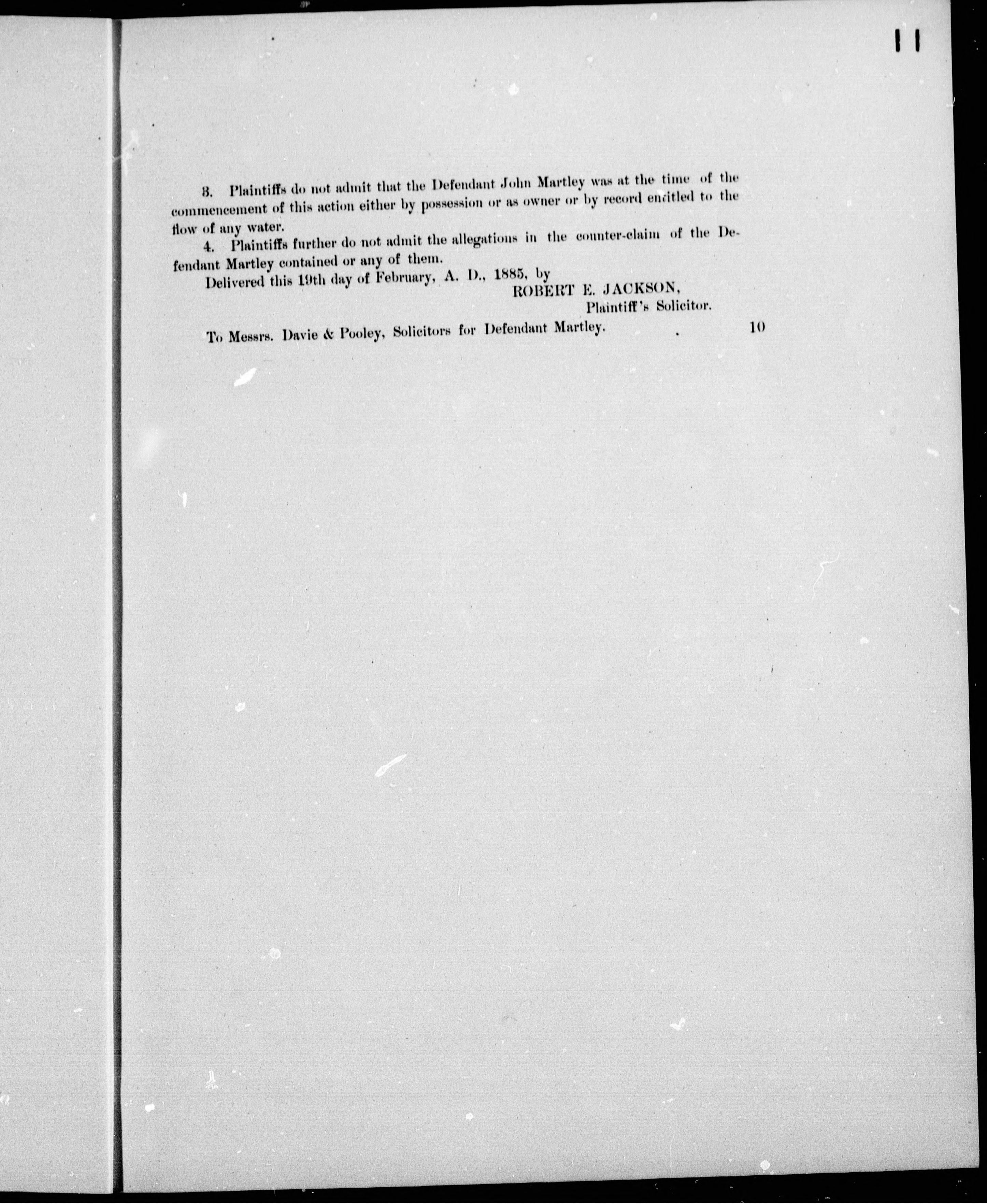 11

3. Plaintiffs do not admit that the Defendant John Martley was at the time of the commencement of this action either by possession or as owner or by record entitled to the flow of any water.

4. Plaintiffs further do not admit the allegations in the counter-claim of the Defendant Martley contained or any of them.

Delivered this 19th day of February, A. D., 1885, by

ROBERT E. JACKSON,
Plaintiff's Solicitor.

To Messrs. Davie & Pooley, Solicitors for Defendant Martley.

10